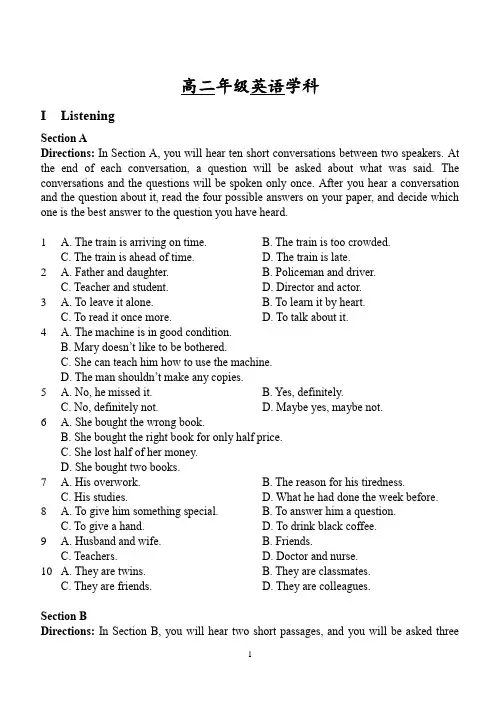 高二年级英语学科

I Listening

Section A

Directions: In Section A, you will hear ten short conversations between two speakers. At the end of each conversation, a question will be asked about what was said. The conversations and the questions will be spoken only once. After you hear a conversation and the question about it, read the four possible answers on your paper, and decide which one is the best answer to the question you have heard.

1 A. The train is arriving on time. B. The train is too crowded.
C. The train is ahead of time. D. The train is late.
2 A. Father and daughter. B. Policeman and driver.
C. Teacher and student. D. Director and actor.
3 A. To leave it alone. B. To learn it by heart.
C. To read it once more. D. To talk about it.
4 A. The machine is in good condition.
B. Mary doesn't like to be bothered.
C. She can teach him how to use the machine.
D. The man shouldn't make any copies.
5 A. No, he missed it. B. Yes, definitely.
C. No, definitely not. D. Maybe yes, maybe not.
6 A. She bought the wrong book.
B. She bought the right book for only half price.
C. She lost half of her money.
D. She bought two books.
7 A. His overwork. B. The reason for his tiredness.
C. His studies. D. What he had done the week before.
8 A. To give him something special. B. To answer him a question.
C. To give a hand. D. To drink black coffee.
9 A. Husband and wife. B. Friends.
C. Teachers. D. Doctor and nurse.
10 A. They are twins. B. They are classmates.
C. They are friends. D. They are colleagues.

Section B

Directions: In Section B, you will hear two short passages, and you will be asked three

1